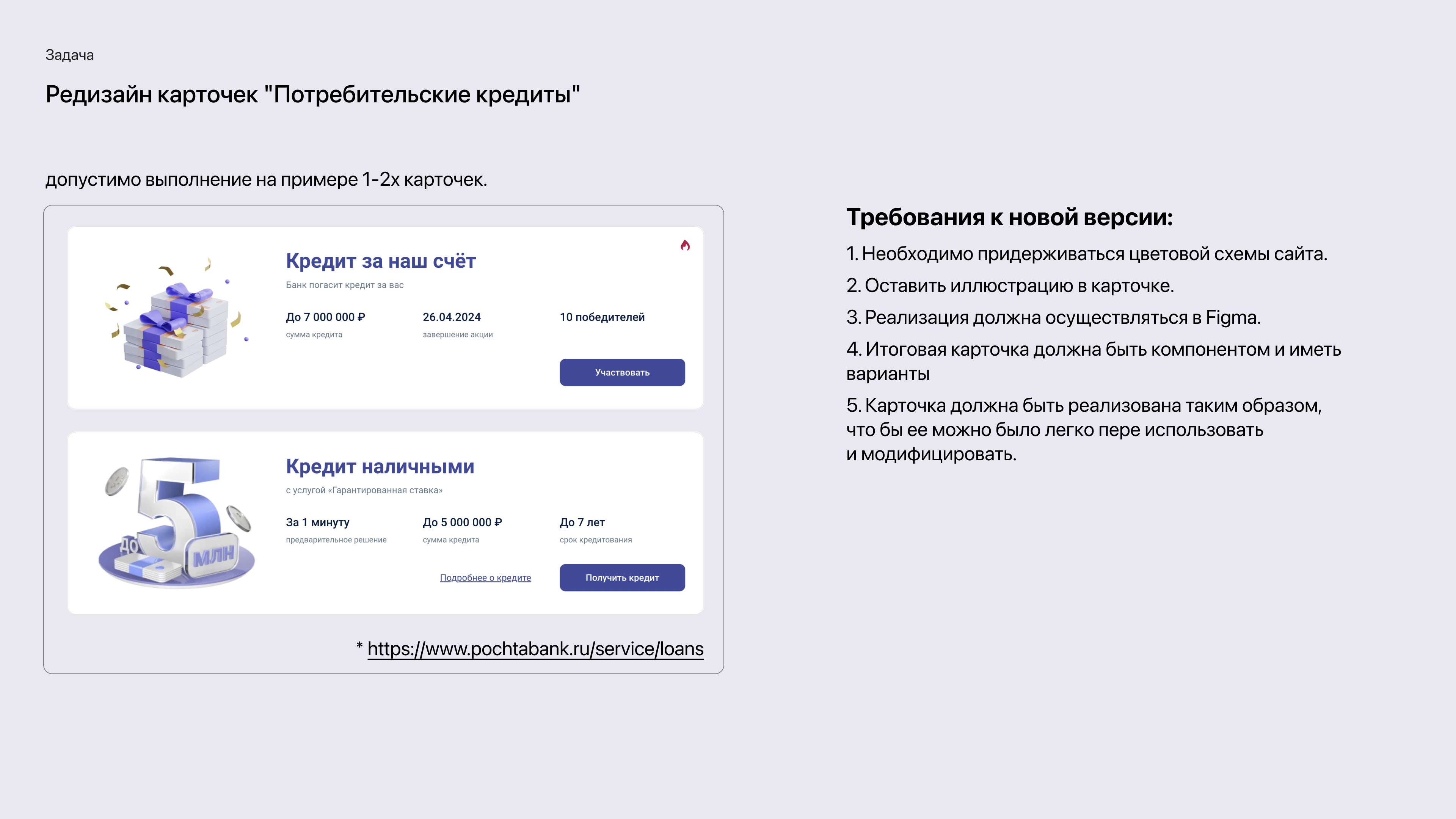 Задача

Редизайн карточек "Потребительские кредиты"

допустимо выполнение на примере 1-2х карточек.

Кредит за наш счёт

Банк погасит кредит за вас

До 7 000 000 ₽
сумма кредита

26.04.2024
завершение акции

10 победителей

Участвовать

Кредит наличными

с услугой «Гарантированная ставка»

За 1 минуту
предварительное решение

До 5 000 000 ₽
сумма кредита

До 7 лет
срок кредитования

Подробнее о кредите

Получить кредит

* https://www.pochtabank.ru/service/loans

Требования к новой версии:

1. Необходимо придерживаться цветовой схемы сайта.

2. Оставить иллюстрацию в карточке.

3. Реализация должна осуществляться в Figma.

4. Итоговая карточка должна быть компонентом и иметь варианты

5. Карточка должна быть реализована таким образом, что бы ее можно было легко пере использовать и модифицировать.